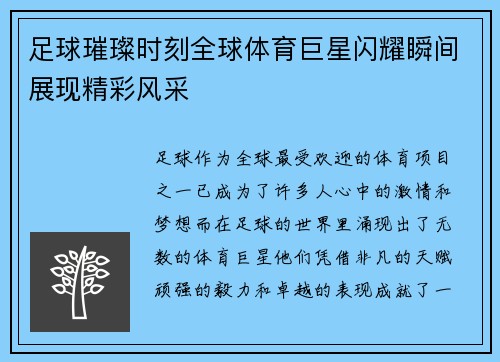 足球璀璨时刻全球体育巨星闪耀瞬间展现精彩风采

足球作为全球最受欢迎的体育项目之一已成为了许多人心中的激情和梦想而在足球的世界里涌现出了无数的体育巨星他们凭借非凡的天赋顽强的毅力和卓越的表现成就了一